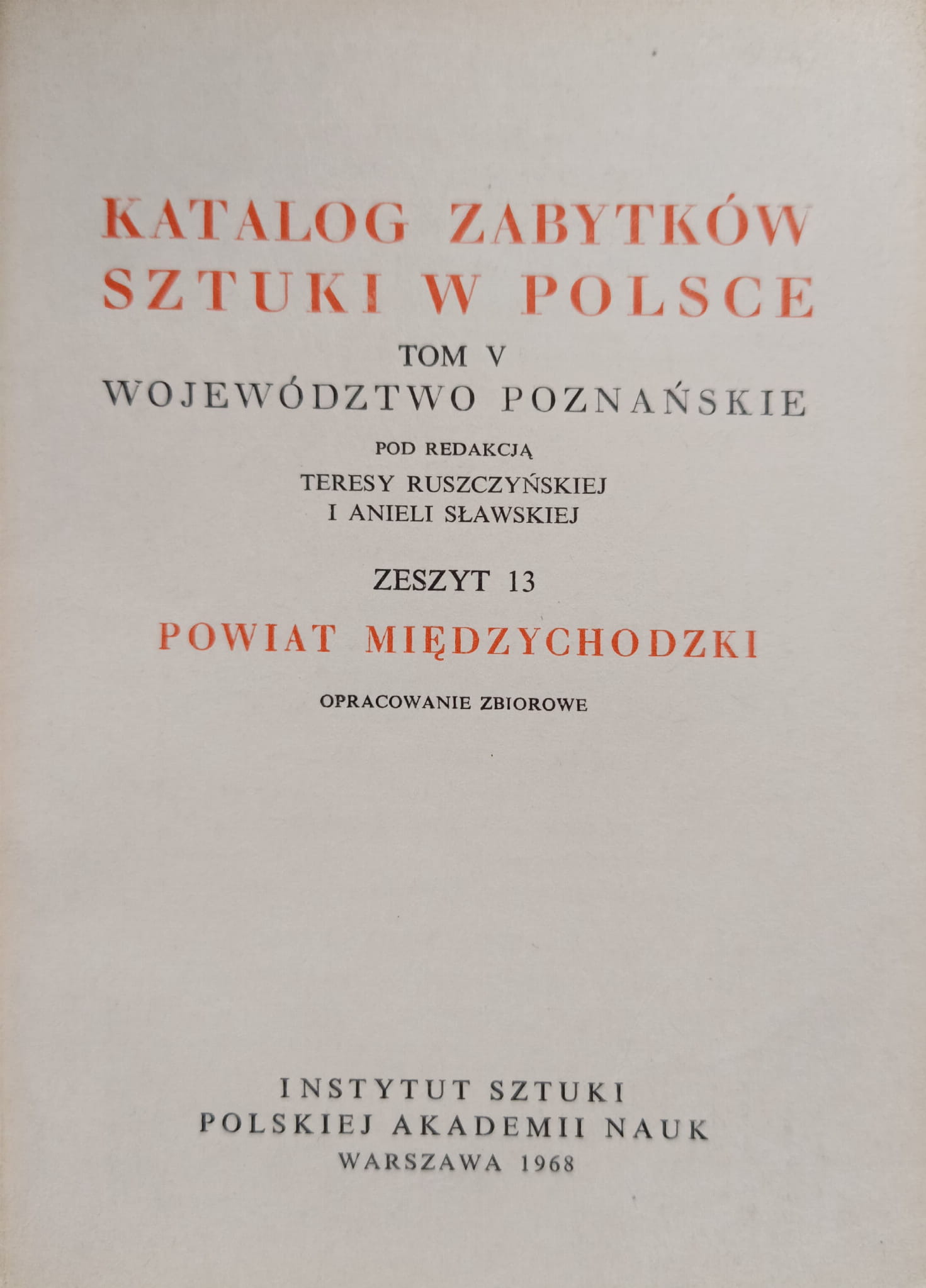 KATALOG ZABYTKÓW
SZTUKI W POLSCE

TOM V
WOJEWÓDZTWO POZNAŃSKIE

POD REDAKCJĄ
TERESY RUSZCZYŃSKIEJ
I ANIELI SŁAWSKIEJ

ZESZYT 13

POWIAT MIĘDZYCHODZKI

OPRACOWANIE ZBIOROWE

INSTYTUT SZTUKI
POLSKIEJ AKADEMII NAUK
WARSZAWA 1968